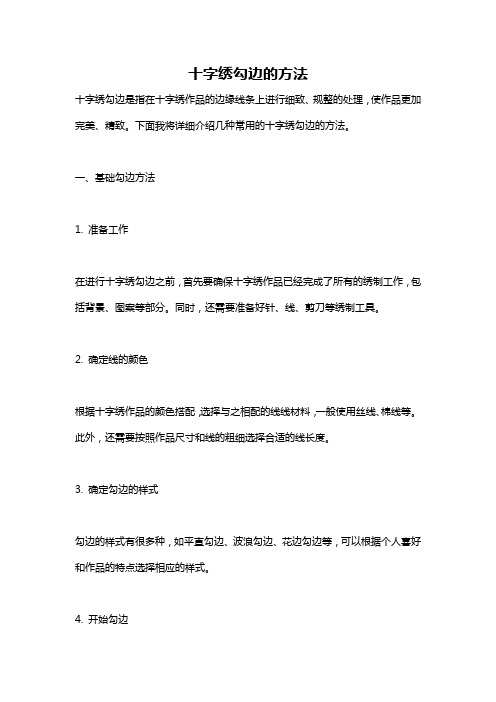 十字绣勾边的方法

十字绣勾边是指在十字绣作品的边缘线条上进行细致、规整的处理，使作品更加完美、精致。下面我将详细介绍几种常用的十字绣勾边的方法。

一、基础勾边方法

1. 准备工作

在进行十字绣勾边之前，首先要确保十字绣作品已经完成了所有的绣制工作，包括背景、图案等部分。同时，还需要准备好针、线、剪刀等绣制工具。

2. 确定线的颜色

根据十字绣作品的颜色搭配，选择与之相配的线线材料，一般使用丝线、棉线等。此外，还需要按照作品尺寸和线的粗细选择合适的线长度。

3. 确定勾边的样式

勾边的样式有很多种，如平直勾边、波浪勾边、花边勾边等，可以根据个人喜好和作品的特点选择相应的样式。

4. 开始勾边